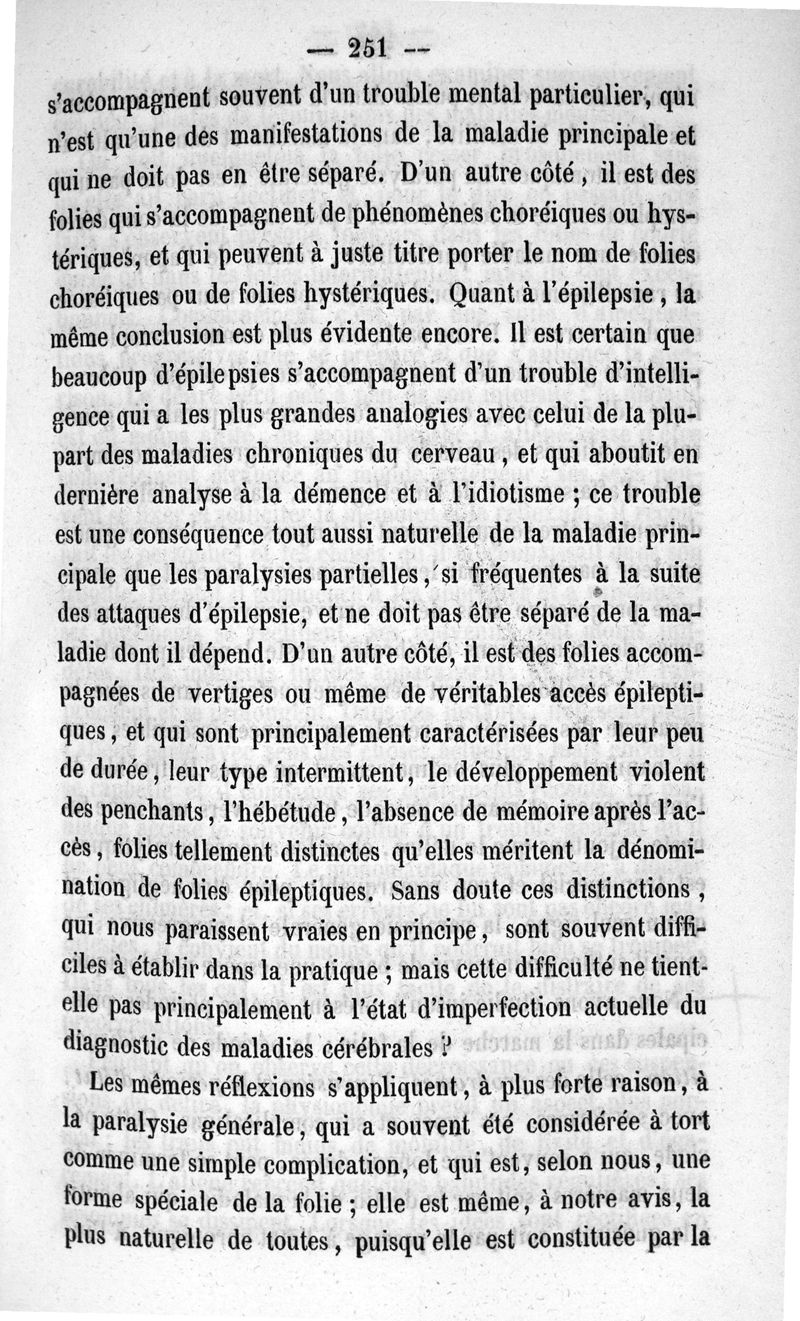 — 251 —

s'accompagnent souvent d'un trouble mental particulier, qui n'est qu'une des manifestations de la maladie principale et qui ne doit pas en être séparé. D'un autre côté, il est des folies qui s'accompagnent de phénomènes choréiques ou hystériques, et qui peuvent à juste titre porter le nom de folies choréiques ou de folies hystériques. Quant à l'épilepsie, la même conclusion est plus évidente encore. Il est certain que beaucoup d'épilepsies s'accompagnent d'un trouble d'intelligence qui a les plus grandes analogies avec celui de la plupart des maladies chroniques du cerveau, et qui aboutit en dernière analyse à la démence et à l'idiotisme ; ce trouble est une conséquence tout aussi naturelle de la maladie principale que les paralysies partielles, si fréquentes à la suite des attaques d'épilepsie, et ne doit pas être séparé de la maladie dont il dépend. D'un autre côté, il est des folies accompagnées de vertiges ou même de véritables accès épileptiques, et qui sont principalement caractérisées par leur peu de durée, leur type intermittent, le développement violent des penchants, l'hébétude, l'absence de mémoire après l'accès, folies tellement distinctes qu'elles méritent la dénomination de folies épileptiques. Sans doute ces distinctions, qui nous paraissent vraies en principe, sont souvent difficiles à établir dans la pratique ; mais cette difficulté ne tient-elle pas principalement à l'état d'imperfection actuelle du diagnostic des maladies cérébrales ?

Les mêmes réflexions s'appliquent, à plus forte raison, à la paralysie générale, qui a souvent été considérée à tort comme une simple complication, et qui est, selon nous, une forme spéciale de la folie ; elle est même, à notre avis, la plus naturelle de toutes, puisqu'elle est constituée par la